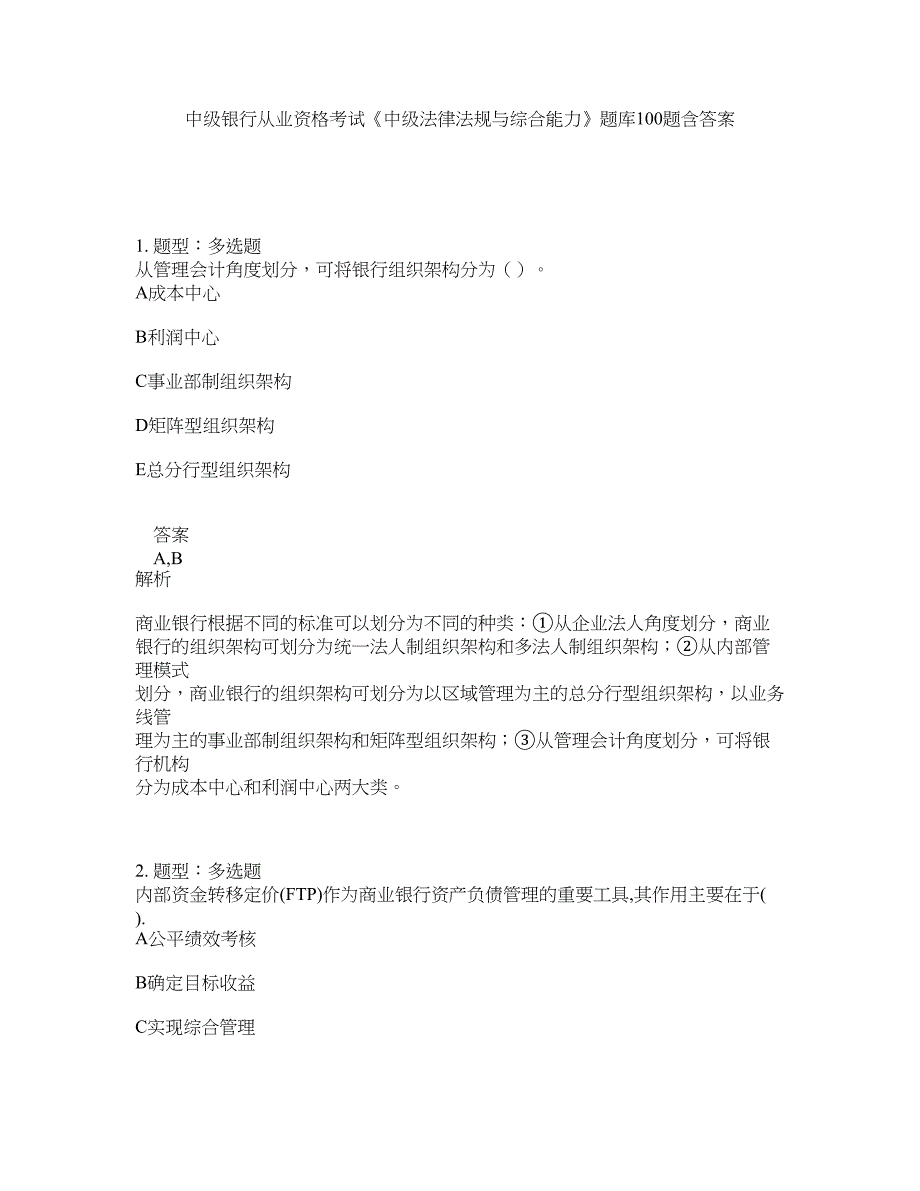 中级银行从业资格考试《中级法律法规与综合能力》题库100题含答案

1. 题型：多选题
从管理会计角度划分，可将银行组织架构分为（ ）。
A成本中心

B利润中心

C事业部制组织架构

D矩阵型组织架构

E总分行型组织架构

答案
A,B
解析

商业银行根据不同的标准可以划分为不同的种类：①从企业法人角度划分，商业银行的组织架构可划分为统一法人制组织架构和多法人制组织架构；②从内部管理模式
划分，商业银行的组织架构可划分为以区域管理为主的总分行型组织架构，以业务线管
理为主的事业部制组织架构和矩阵型组织架构；③从管理会计角度划分，可将银行机构
分为成本中心和利润中心两大类。

2. 题型：多选题
内部资金转移定价(FTP)作为商业银行资产负债管理的重要工具,其作用主要在于( ).
A公平绩效考核

B确定目标收益

C实现综合管理